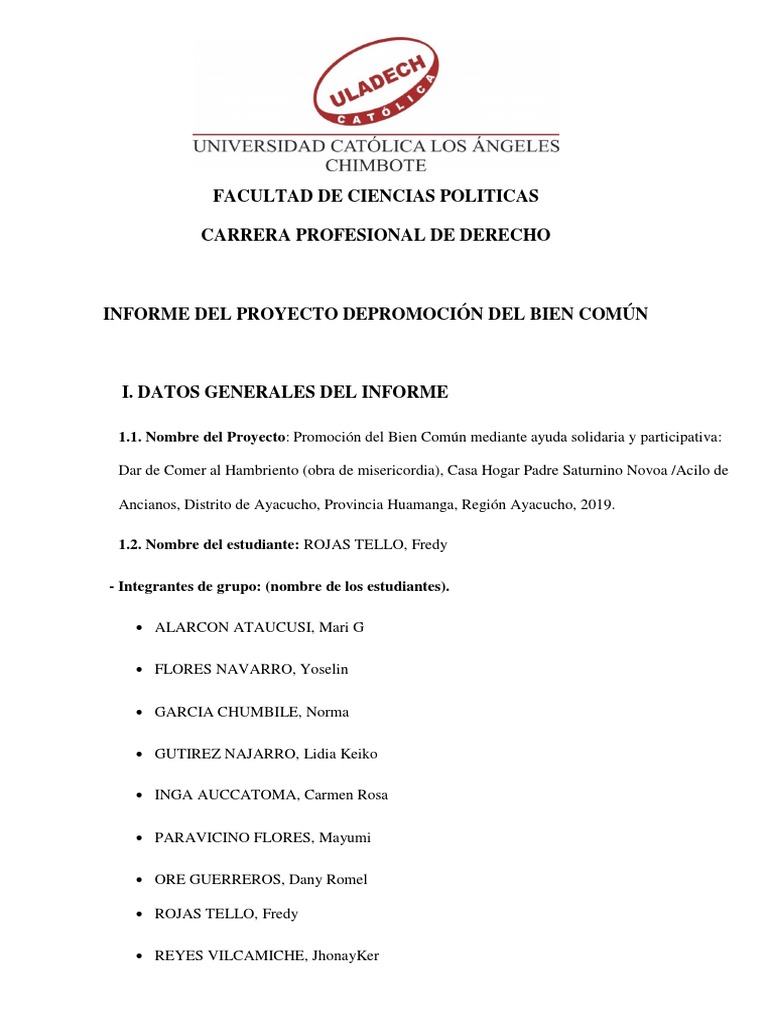 ULADECH
CATÓLICA
UNIVERSIDAD CATÓLICA LOS ÁNGELES
CHIMBOTE

FACULTAD DE CIENCIAS POLITICAS

CARRERA PROFESIONAL DE DERECHO

INFORME DEL PROYECTO DEPROMOCIÓN DEL BIEN COMÚN

I. DATOS GENERALES DEL INFORME

1.1. Nombre del Proyecto: Promoción del Bien Común mediante ayuda solidaria y participativa: Dar de Comer al Hambriento (obra de misericordia), Casa Hogar Padre Saturnino Novoa /Acilo de Ancianos, Distrito de Ayacucho, Provincia Huamanga, Región Ayacucho, 2019.

1.2. Nombre del estudiante: ROJAS TELLO, Fredy

- Integrantes de grupo: (nombre de los estudiantes).

• ALARCON ATAUCUSI, Mari G
• FLORES NAVARRO, Yoselin
• GARCIA CHUMBILE, Norma
• GUTIREZ NAJARRO, Lidia Keiko
• INGA AUCCATOMA, Carmen Rosa
• PARAVICINO FLORES, Mayumi
• ORE GUERREROS, Dany Romel
• ROJAS TELLO, Fredy
• REYES VILCAMICHE, JhonayKer